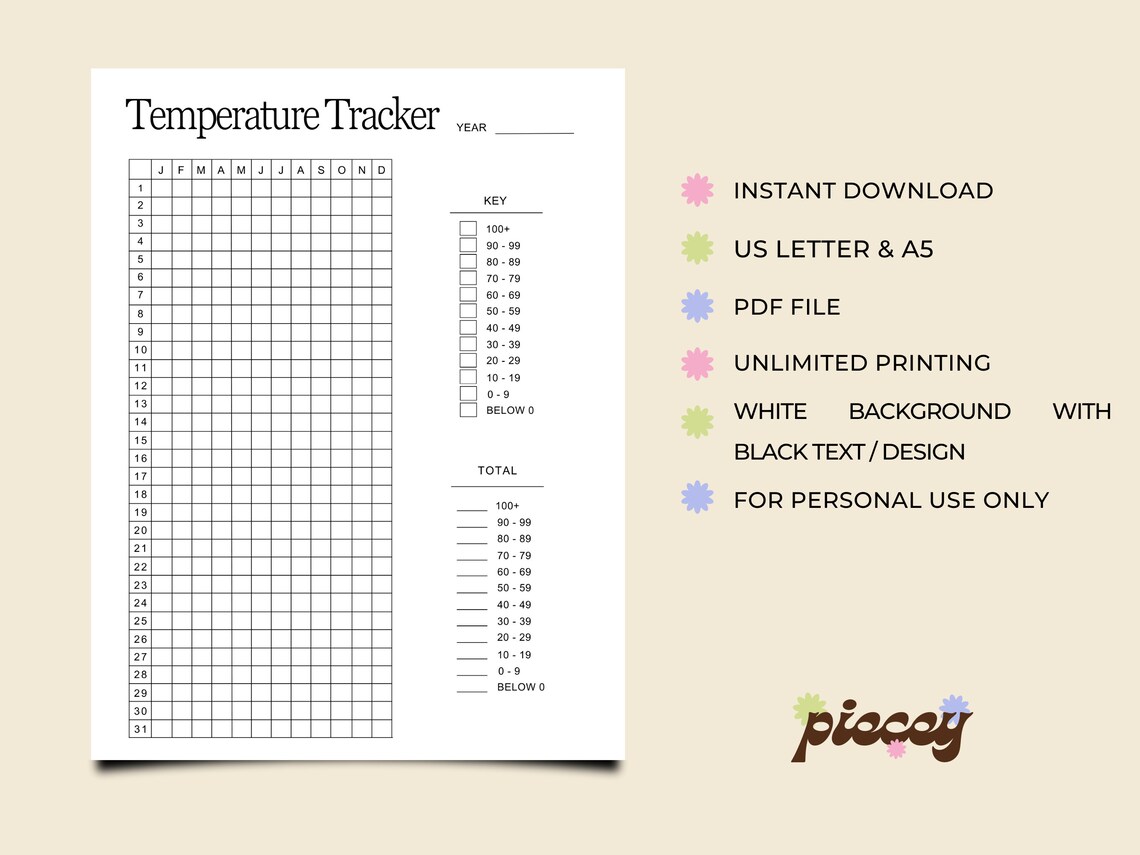 Temperature Tracker YEAR ___________

| | J | F | M | A | M | J | J | A | S | O | N | D |
|---|---|---|---|---|---|---|---|---|---|---|---|---|
| 1 | | | | | | | | | | | | |
| 2 | | | | | | | | | | | | |
| 3 | | | | | | | | | | | | |
| 4 | | | | | | | | | | | | |
| 5 | | | | | | | | | | | | |
| 6 | | | | | | | | | | | | |
| 7 | | | | | | | | | | | | |
| 8 | | | | | | | | | | | | |
| 9 | | | | | | | | | | | | |
| 10 | | | | | | | | | | | | |
| 11 | | | | | | | | | | | | |
| 12 | | | | | | | | | | | | |
| 13 | | | | | | | | | | | | |
| 14 | | | | | | | | | | | | |
| 15 | | | | | | | | | | | | |
| 16 | | | | | | | | | | | | |
| 17 | | | | | | | | | | | | |
| 18 | | | | | | | | | | | | |
| 19 | | | | | | | | | | | | |
| 20 | | | | | | | | | | | | |
| 21 | | | | | | | | | | | | |
| 22 | | | | | | | | | | | | |
| 23 | | | | | | | | | | | | |
| 24 | | | | | | | | | | | | |
| 25 | | | | | | | | | | | | |
| 26 | | | | | | | | | | | | |
| 27 | | | | | | | | | | | | |
| 28 | | | | | | | | | | | | |
| 29 | | | | | | | | | | | | |
| 30 | | | | | | | | | | | | |
| 31 | | | | | | | | | | | | |

KEY
100+
90 - 99
80 - 89
70 - 79
60 - 69
50 - 59
40 - 49
30 - 39
20 - 29
10 - 19
0 - 9
BELOW 0

TOTAL
_____ 100+
_____ 90 - 99
_____ 80 - 89
_____ 70 - 79
_____ 60 - 69
_____ 50 - 59
_____ 40 - 49
_____ 30 - 39
_____ 20 - 29
_____ 10 - 19
_____ 0 - 9
_____ BELOW 0

INSTANT DOWNLOAD
US LETTER & A5
PDF FILE
UNLIMITED PRINTING
WHITE BACKGROUND WITH BLACK TEXT / DESIGN
FOR PERSONAL USE ONLY

piecey